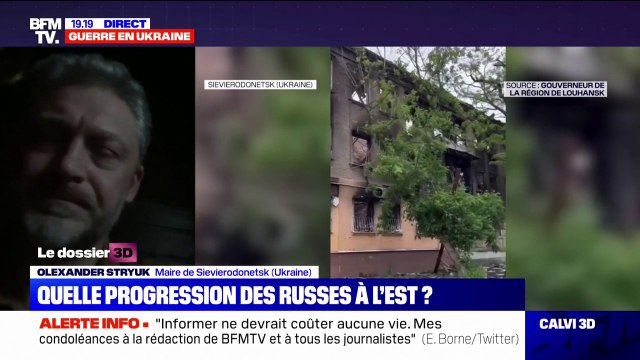 BFM TV.
19.19 DIRECT
GUERRE EN UKRAINE

SIEVIERODONETSK (UKRAINE)

SOURCE : GOUVERNEUR DE LA RÉGION DE LOUHANSK

Le dossier 3D

OLEXANDER STRYUK Maire de Sievierodonetsk (Ukraine)

QUELLE PROGRESSION DES RUSSES À L'EST ?

ALERTE INFO • "Informer ne devrait coûter aucune vie. Mes condoléances à la rédaction de BFMTV et à tous les journalistes" (E. Borne/Twitter)

CALVI 3D